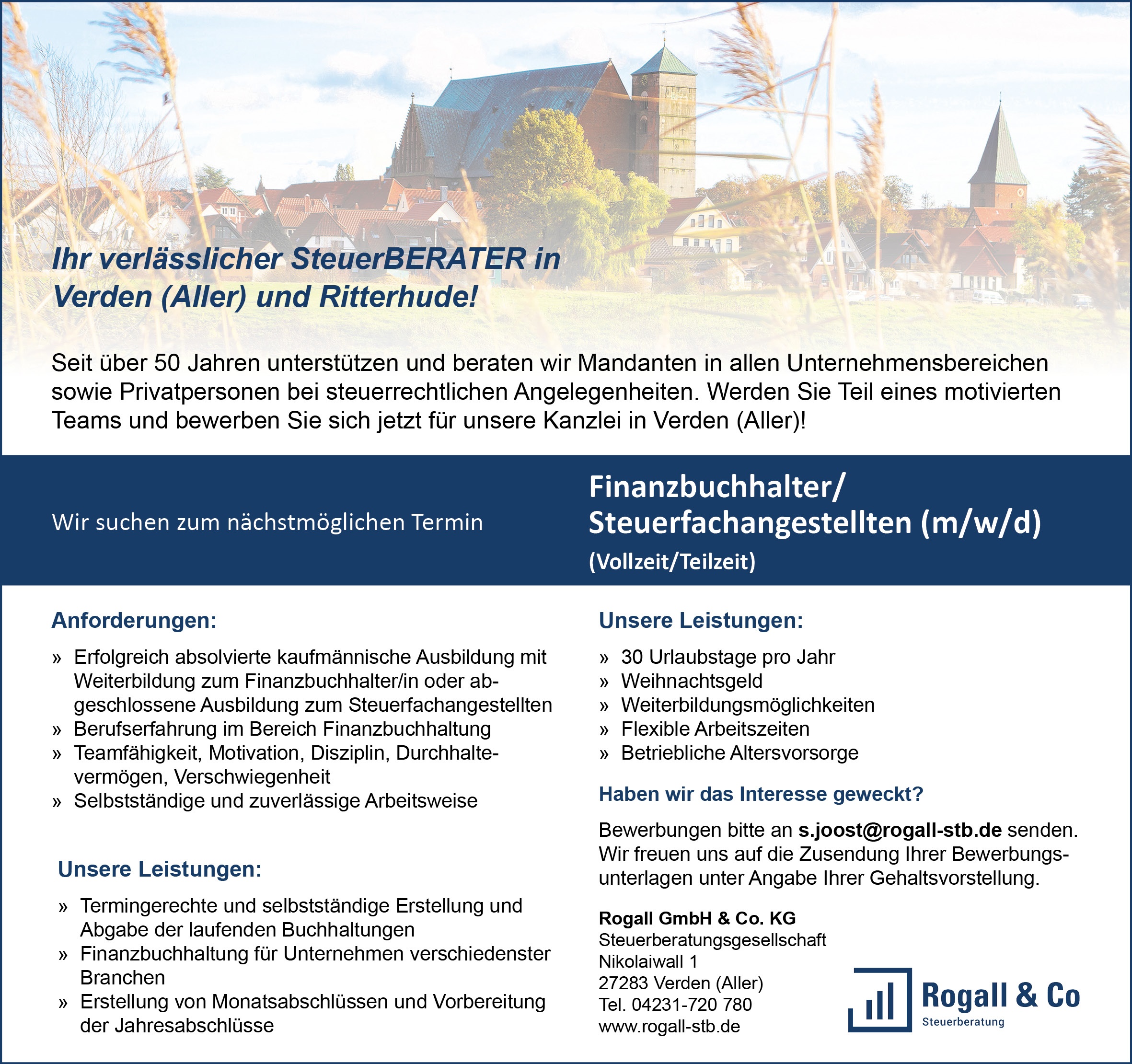 Ihr verlässlicher SteuerBERATER in Verden (Aller) und Ritterhude!

Seit über 50 Jahren unterstützen und beraten wir Mandanten in allen Unternehmensbereichen sowie Privatpersonen bei steuerrechtlichen Angelegenheiten. Werden Sie Teil eines motivierten Teams und bewerben Sie sich jetzt für unsere Kanzlei in Verden (Aller)!

Wir suchen zum nächstmöglichen Termin

Finanzbuchhalter/ Steuerfachangestellten (m/w/d)
(Vollzeit/Teilzeit)

Anforderungen:

» Erfolgreich absolvierte kaufmännische Ausbildung mit Weiterbildung zum Finanzbuchhalter/in oder abgeschlossene Ausbildung zum Steuerfachangestellten
» Berufserfahrung im Bereich Finanzbuchhaltung
» Teamfähigkeit, Motivation, Disziplin, Durchhaltevermögen, Verschwiegenheit
» Selbstständige und zuverlässige Arbeitsweise

Unsere Leistungen:

» Termingerechte und selbstständige Erstellung und Abgabe der laufenden Buchhaltungen
» Finanzbuchhaltung für Unternehmen verschiedenster Branchen
» Erstellung von Monatsabschlüssen und Vorbereitung der Jahresabschlüsse

Unsere Leistungen:

» 30 Urlaubstage pro Jahr
» Weihnachtsgeld
» Weiterbildungsmöglichkeiten
» Flexible Arbeitszeiten
» Betriebliche Altersvorsorge

Haben wir das Interesse geweckt?

Bewerbungen bitte an s.joost@rogall-stb.de senden. Wir freuen uns auf die Zusendung Ihrer Bewerbungsunterlagen unter Angabe Ihrer Gehaltsvorstellung.

Rogall GmbH & Co. KG
Steuerberatungsgesellschaft
Nikolaiwall 1
27283 Verden (Aller)
Tel. 04231-720 780
www.rogall-stb.de

Rogall & Co
Steuerberatung